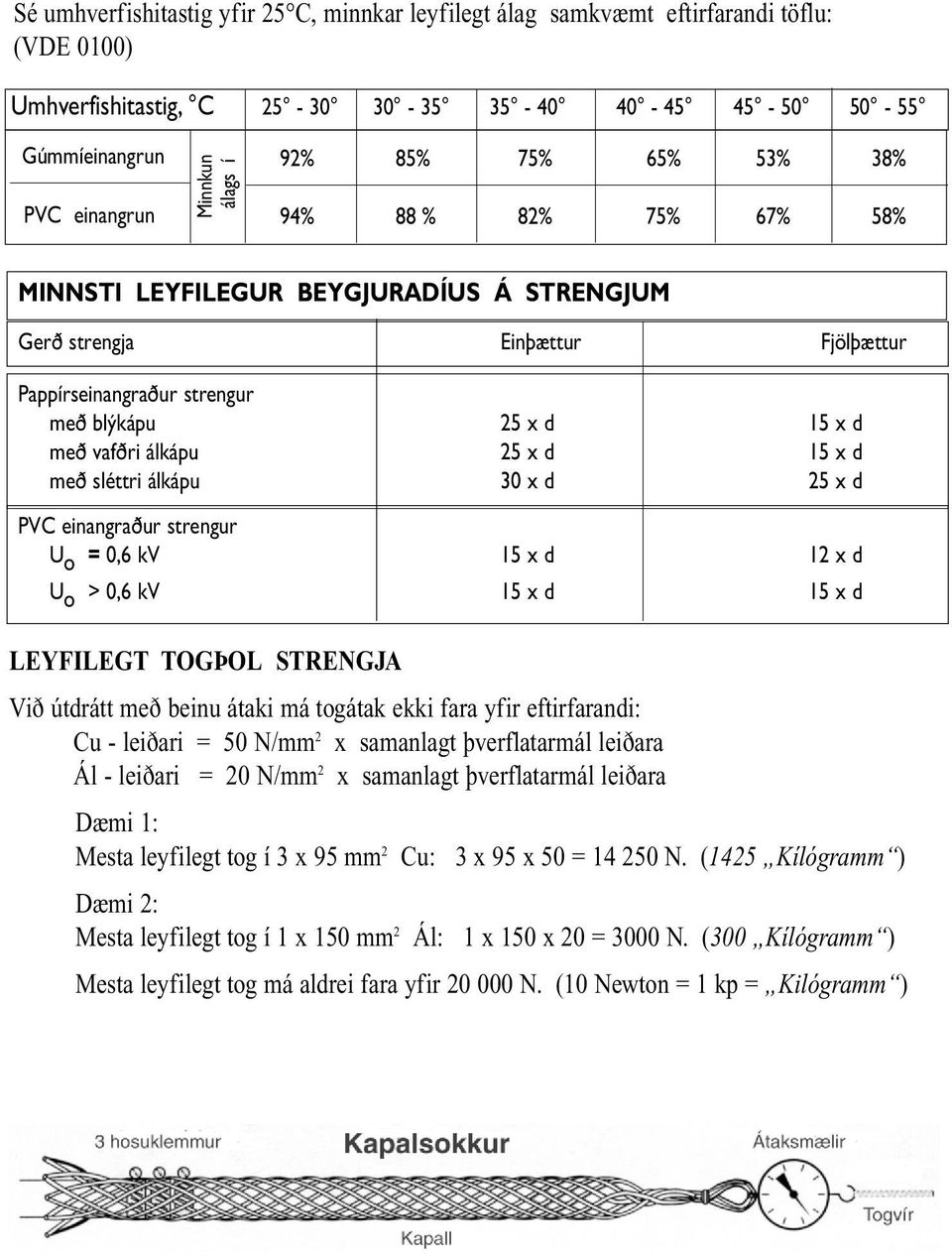 Sé umhverfishitastig yfir 25°C, minnkar leyfilegt álag samkvæmt eftirfarandi töflu: (VDE 0100)

| Umhverfishitastig, °C | | 25° - 30° | 30° - 35° | 35° - 40° | 40° - 45° | 45° - 50° | 50° - 55° |
|---|---|---|---|---|---|---|---|
| Gúmmíeinangrun | Minnkun álags í | 92% | 85% | 75% | 65% | 53% | 38% |
| PVC einangrun | | 94% | 88 % | 82% | 75% | 67% | 58% |

MINNSTI LEYFILEGUR BEYGJURADÍUS Á STRENGJUM

| Gerð strengja | Einþættur | Fjölþættur |
|---|---|---|
| Pappírseinangraður strengur | | |
| með blýkápu | 25 x d | 15 x d |
| með vafðri álkápu | 25 x d | 15 x d |
| með sléttri álkápu | 30 x d | 25 x d |
| PVC einangraður strengur | | |
| $U_o$ = 0,6 kV | 15 x d | 12 x d |
| $U_o$ > 0,6 kV | 15 x d | 15 x d |

LEYFILEGT TOGÞOL STRENGJA

Við útdrátt með beinu átaki má togátak ekki fara yfir eftirfarandi:
Cu - leiðari = 50 N/mm$^2$ x samanlagt þverflatarmál leiðara
Ál - leiðari = 20 N/mm$^2$ x samanlagt þverflatarmál leiðara

Dæmi 1:
Mesta leyfilegt tog í 3 x 95 mm$^2$ Cu: 3 x 95 x 50 = 14 250 N. (1425 „Kílógramm“)

Dæmi 2:
Mesta leyfilegt tog í 1 x 150 mm$^2$ Ál: 1 x 150 x 20 = 3000 N. (300 „Kílógramm“)

Mesta leyfilegt tog má aldrei fara yfir 20 000 N. (10 Newton = 1 kp = „Kílógramm“)

3 hosuklemmur
Kapalsokkur
Átaksmælir
Togvír
Kapall